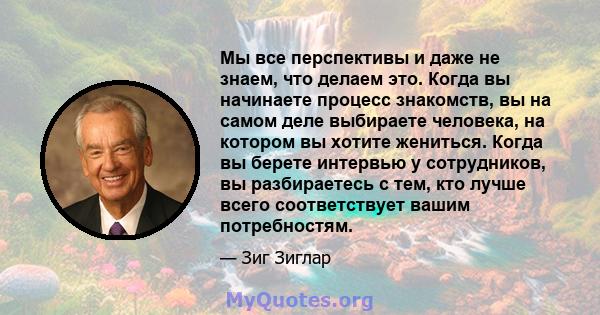 Мы все перспективы и даже не знаем, что делаем это. Когда вы начинаете процесс знакомств, вы на самом деле выбираете человека, на котором вы хотите жениться. Когда вы берете интервью у сотрудников, вы разбираетесь с тем, кто лучше всего соответствует вашим потребностям.

— Зиг Зиглар

MyQuotes.org